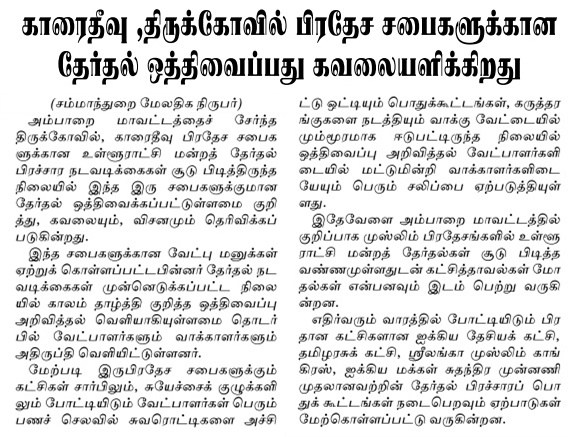 காரைதீவு ,திருக்கோவில் பிரதேச சபைகளுக்கான தேர்தல் ஒத்திவைப்பது கவலையளிக்கிறது

(சம்மாந்துறை மேலதிக நிருபர்)
அம்பாறை மாவட்டத்தைச் சேர்ந்த திருக்கோவில், காரைதீவு பிரதேச சபைகளுக்கான உள்ளூராட்சி மன்றத் தேர்தல் பிரச்சார நடவடிக்கைகள் சூடு பிடித்திருந்த நிலையில் இந்த இரு சபைகளுக்குமான தேர்தல் ஒத்திவைக்கப்பட்டுள்ளமை குறித்து, கவலையும், விசனமும் தெரிவிக்கப்படுகின்றது.

இந்த சபைகளுக்கான வேட்பு மனுக்கள் ஏற்றுக் கொள்ளப்பட்டபின்னர் தேர்தல் நடவடிக்கைகள் முன்னெடுக்கப்பட்ட நிலையில் காலம் தாழ்த்தி குறித்த ஒத்திவைப்பு அறிவித்தல் வெளியாகியுள்ளமை தொடர்பில் வேட்பாளர்களும் வாக்காளர்களும் அதிருப்தி வெளியிட்டுள்ளனர்.

மேற்படி இருபிரதேச சபைகளுக்கும் கட்சிகள் சார்பிலும், சுயேச்சைக் குழுக்களிலும் போட்டியிடும் வேட்பாளர்கள் பெரும் பணச் செலவில் சுவரொட்டிகளை அச்சிட்டு ஒட்டியும் பொதுக்கூட்டங்கள், கருத்தரங்குகளை நடத்தியும் வாக்கு வேட்டையில் மும்மூரமாக ஈடுபட்டிருந்த நிலையில் ஒத்திவைப்பு அறிவித்தல் வேட்பாளர்களிடையில் மட்டுமின்றி வாக்காளர்களிடையேயும் பெரும் சலிப்பை ஏற்படுத்தியுள்ளது.

இதேவேளை அம்பாறை மாவட்டத்தில் குறிப்பாக முஸ்லிம் பிரதேசங்களில் உள்ளூராட்சி மன்றத் தேர்தல்கள் சூடு பிடித்த வண்ணமுள்ளதுடன் கட்சித்தாவல்கள் மோதல்கள் என்பனவும் இடம் பெற்று வருகின்றன.

எதிர்வரும் வாரத்தில் போட்டியிடும் பிரதான கட்சிகளான ஐக்கிய தேசியக் கட்சி, தமிழரசுக் கட்சி, ஸ்ரீலங்கா முஸ்லிம் காங்கிரஸ், ஐக்கிய மக்கள் சுதந்திர முன்னணி முதலானவற்றின் தேர்தல் பிரச்சாரப் பொதுக் கூட்டங்கள் நடைபெறவும் ஏற்பாடுகள் மேற்கொள்ளப்பட்டு வருகின்றன.